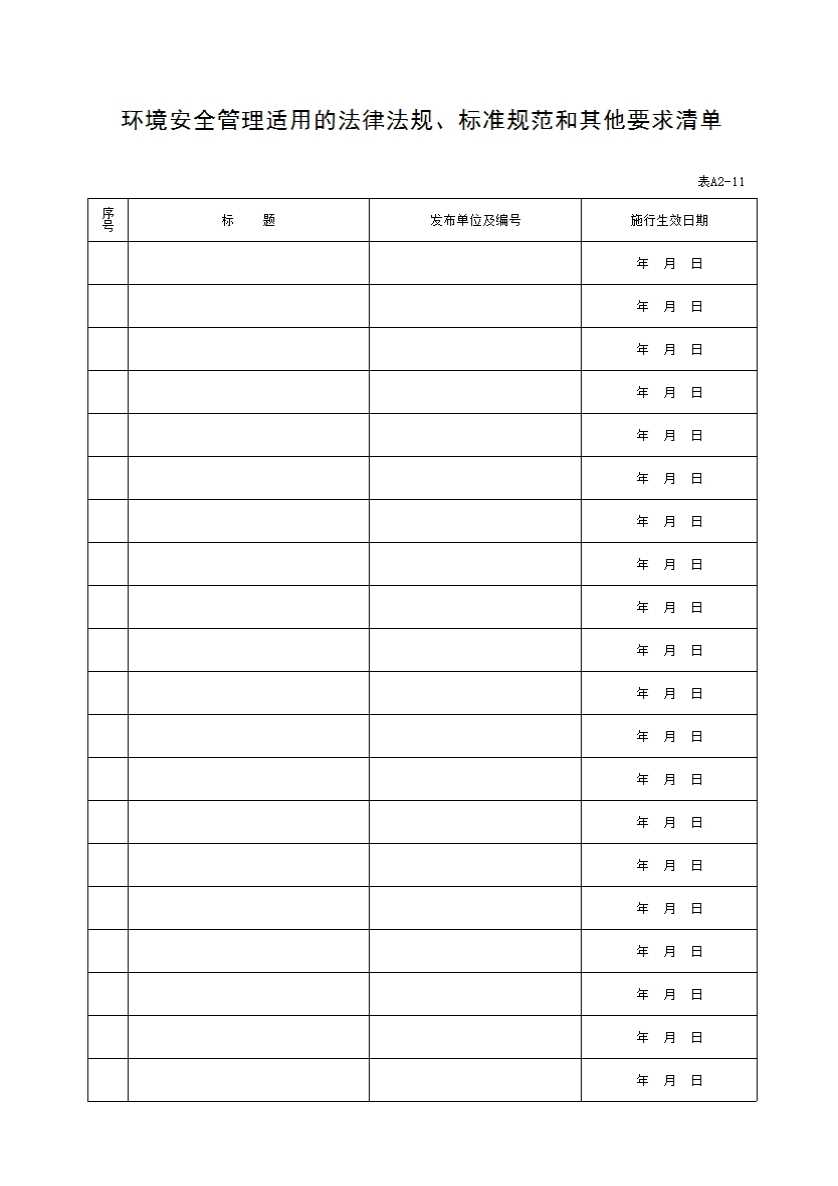 环境安全管理适用的法律法规、标准规范和其他要求清单

表A2-11

| 序号 | 标　　题 | 发布单位及编号 | 施行生效日期 |
|---|---|---|---|
| | | | 年　月　日 |
| | | | 年　月　日 |
| | | | 年　月　日 |
| | | | 年　月　日 |
| | | | 年　月　日 |
| | | | 年　月　日 |
| | | | 年　月　日 |
| | | | 年　月　日 |
| | | | 年　月　日 |
| | | | 年　月　日 |
| | | | 年　月　日 |
| | | | 年　月　日 |
| | | | 年　月　日 |
| | | | 年　月　日 |
| | | | 年　月　日 |
| | | | 年　月　日 |
| | | | 年　月　日 |
| | | | 年　月　日 |
| | | | 年　月　日 |
| | | | 年　月　日 |